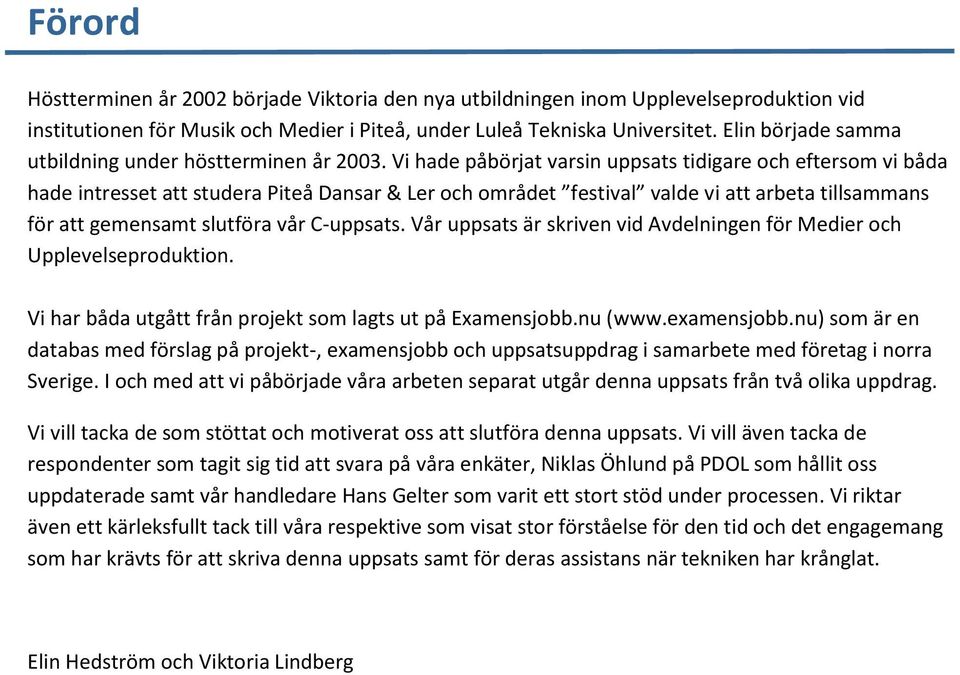 Förord

Höstterminen år 2002 började Viktoria den nya utbildningen inom Upplevelseproduktion vid institutionen för Musik och Medier i Piteå, under Luleå Tekniska Universitet. Elin började samma utbildning under höstterminen år 2003. Vi hade påbörjat varsin uppsats tidigare och eftersom vi båda hade intresset att studera Piteå Dansar & Ler och området ”festival” valde vi att arbeta tillsammans för att gemensamt slutföra vår C-uppsats. Vår uppsats är skriven vid Avdelningen för Medier och Upplevelseproduktion.

Vi har båda utgått från projekt som lagts ut på Examensjobb.nu (www.examensjobb.nu) som är en databas med förslag på projekt-, examensjobb och uppsatsuppdrag i samarbete med företag i norra Sverige. I och med att vi påbörjade våra arbeten separat utgår denna uppsats från två olika uppdrag.

Vi vill tacka de som stöttat och motiverat oss att slutföra denna uppsats. Vi vill även tacka de respondenter som tagit sig tid att svara på våra enkäter, Niklas Öhlund på PDOL som hållit oss uppdaterade samt vår handledare Hans Gelter som varit ett stort stöd under processen. Vi riktar även ett kärleksfullt tack till våra respektive som visat stor förståelse för den tid och det engagemang som har krävts för att skriva denna uppsats samt för deras assistans när tekniken har krånglat.

Elin Hedström och Viktoria Lindberg